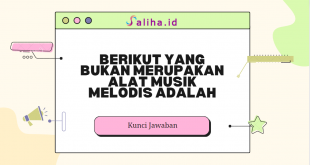 Saliha.id

BERIKUT YANG BUKAN MERUPAKAN ALAT MUSIK MELODIS ADALAH

Kunci Jawaban